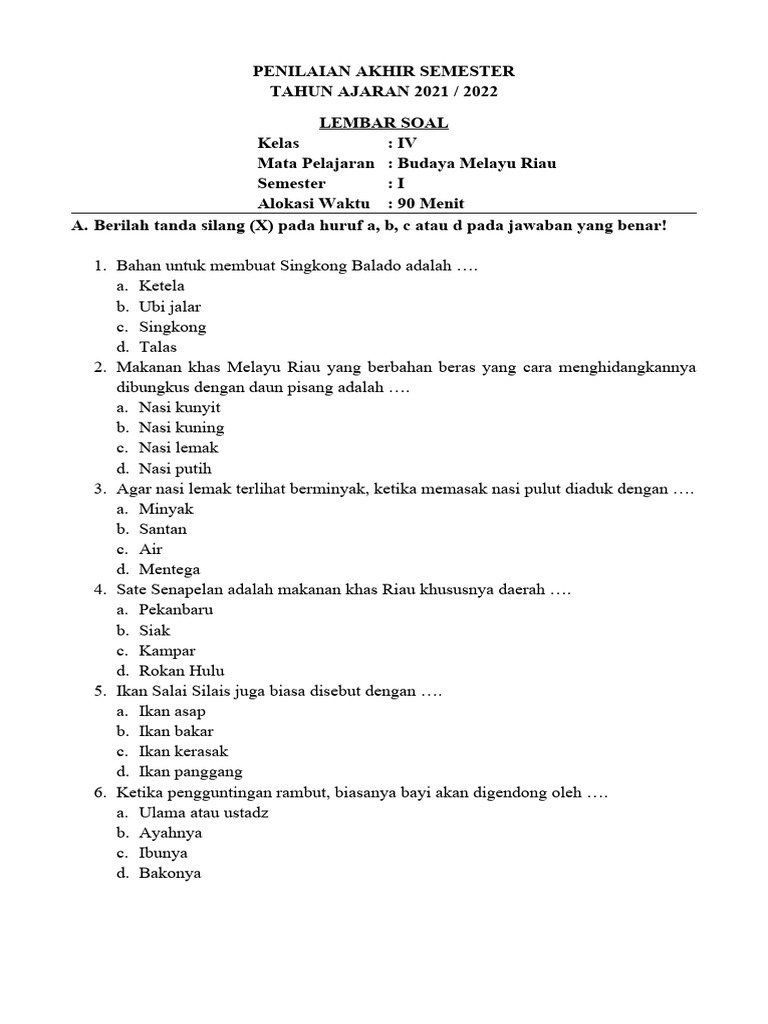 PENILAIAN AKHIR SEMESTER
TAHUN AJARAN 2021 / 2022

LEMBAR SOAL

Kelas : IV
Mata Pelajaran : Budaya Melayu Riau
Semester : I
Alokasi Waktu : 90 Menit

A. Berilah tanda silang (X) pada huruf a, b, c atau d pada jawaban yang benar!

1. Bahan untuk membuat Singkong Balado adalah ….
a. Ketela
b. Ubi jalar
c. Singkong
d. Talas
2. Makanan khas Melayu Riau yang berbahan beras yang cara menghidangkannya dibungkus dengan daun pisang adalah ….
a. Nasi kunyit
b. Nasi kuning
c. Nasi lemak
d. Nasi putih
3. Agar nasi lemak terlihat berminyak, ketika memasak nasi pulut diaduk dengan ….
a. Minyak
b. Santan
c. Air
d. Mentega
4. Sate Senapelan adalah makanan khas Riau khususnya daerah ….
a. Pekanbaru
b. Siak
c. Kampar
d. Rokan Hulu
5. Ikan Salai Silais juga biasa disebut dengan ….
a. Ikan asap
b. Ikan bakar
c. Ikan kerasak
d. Ikan panggang
6. Ketika pengguntingan rambut, biasanya bayi akan digendong oleh ….
a. Ulama atau ustadz
b. Ayahnya
c. Ibunya
d. Bakonya